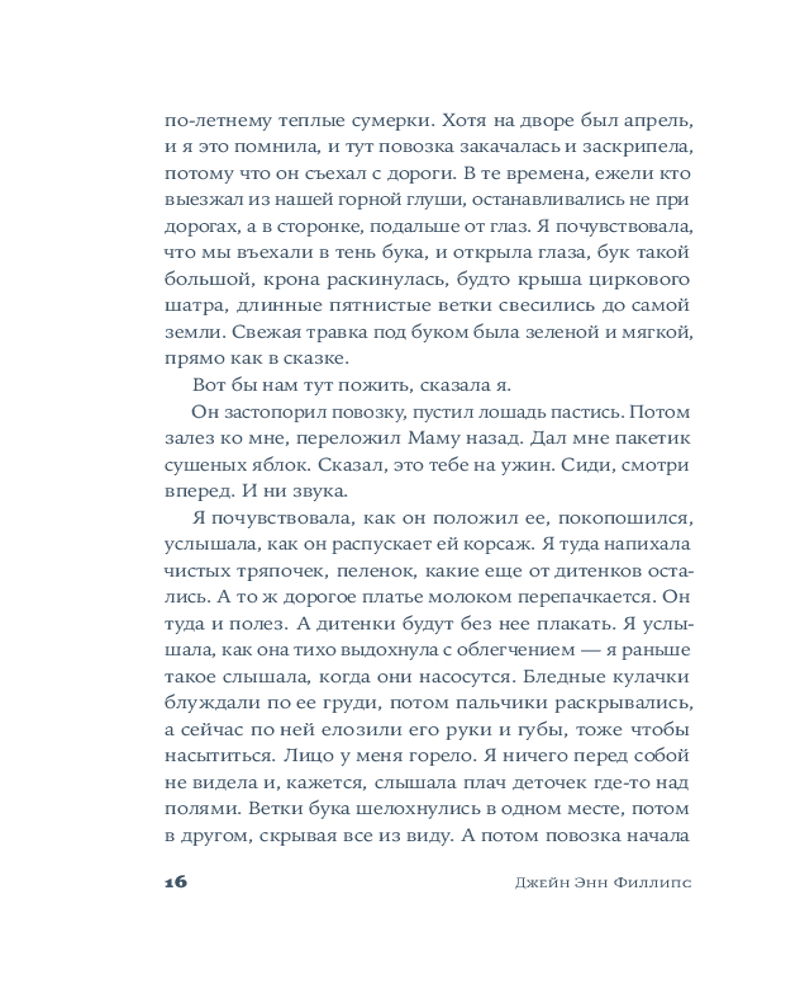 по-летнему теплые сумерки. Хотя на дворе был апрель, и я это помнила, и тут повозка закачалась и заскрипела, потому что он съехал с дороги. В те времена, ежели кто выезжал из нашей горной глуши, останавливались не при дорогах, а в сторонке, подальше от глаз. Я почувствовала, что мы въехали в тень бука, и открыла глаза, бук такой большой, крона раскинулась, будто крыша циркового шатра, длинные пятнистые ветки свесились до самой земли. Свежая травка под буком была зеленой и мягкой, прямо как в сказке.

Вот бы нам тут пожить, сказала я.

Он застопорил повозку, пустил лошадь пастись. Потом залез ко мне, переложил Маму назад. Дал мне пакетик сушеных яблок. Сказал, это тебе на ужин. Сиди, смотри вперед. И ни звука.

Я почувствовала, как он положил ее, покопошился, услышала, как он распускает ей корсаж. Я туда напихала чистых тряпочек, пеленок, какие еще от дитенков остались. А то ж дорогое платье молоком перепачкается. Он туда и полез. А дитенки будут без нее плакать. Я услышала, как она тихо выдохнула с облегчением — я раньше такое слышала, когда они насосутся. Бледные кулачки блуждали по ее груди, потом пальчики раскрывались, а сейчас по ней елозили его руки и губы, тоже чтобы насытиться. Лицо у меня горело. Я ничего перед собой не видела и, кажется, слышала плач деточек где-то над полями. Ветки бука шелохнулись в одном месте, потом в другом, скрывая все из виду. А потом повозка начала

16 Джейн Энн Филлипс